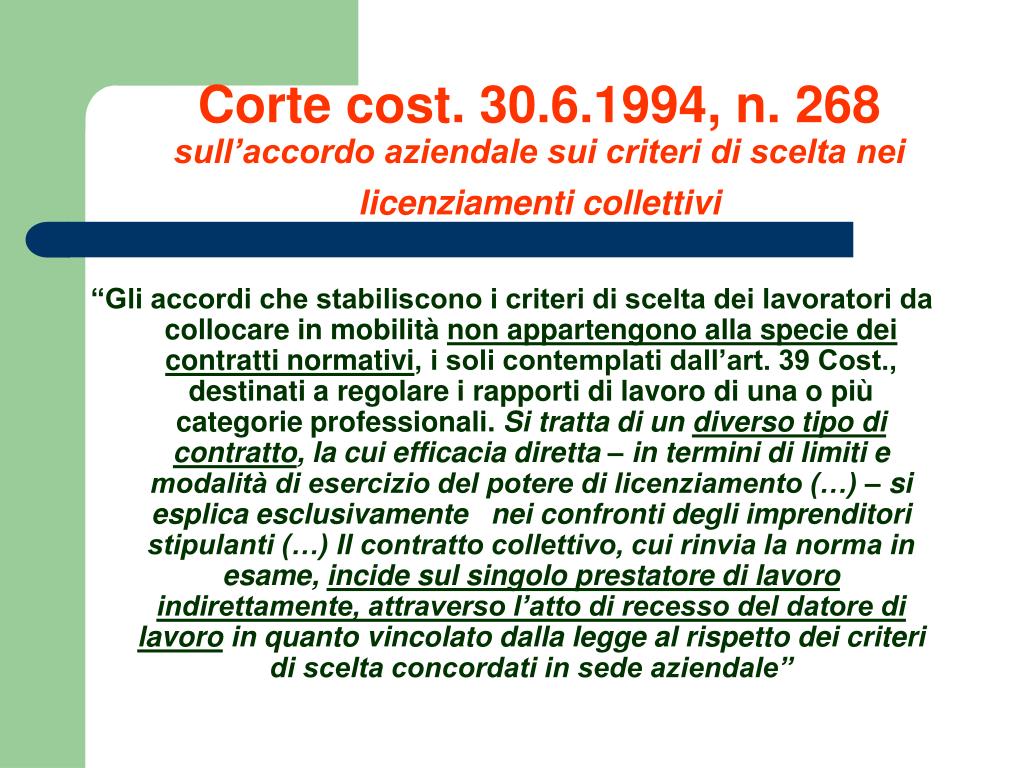 Corte cost. 30.6.1994, n. 268
sull’accordo aziendale sui criteri di scelta nei licenziamenti collettivi

“Gli accordi che stabiliscono i criteri di scelta dei lavoratori da collocare in mobilità non appartengono alla specie dei contratti normativi, i soli contemplati dall’art. 39 Cost., destinati a regolare i rapporti di lavoro di una o più categorie professionali. Si tratta di un diverso tipo di contratto, la cui efficacia diretta – in termini di limiti e modalità di esercizio del potere di licenziamento (…) – si esplica esclusivamente nei confronti degli imprenditori stipulanti (…) Il contratto collettivo, cui rinvia la norma in esame, incide sul singolo prestatore di lavoro indirettamente, attraverso l’atto di recesso del datore di lavoro in quanto vincolato dalla legge al rispetto dei criteri di scelta concordati in sede aziendale”